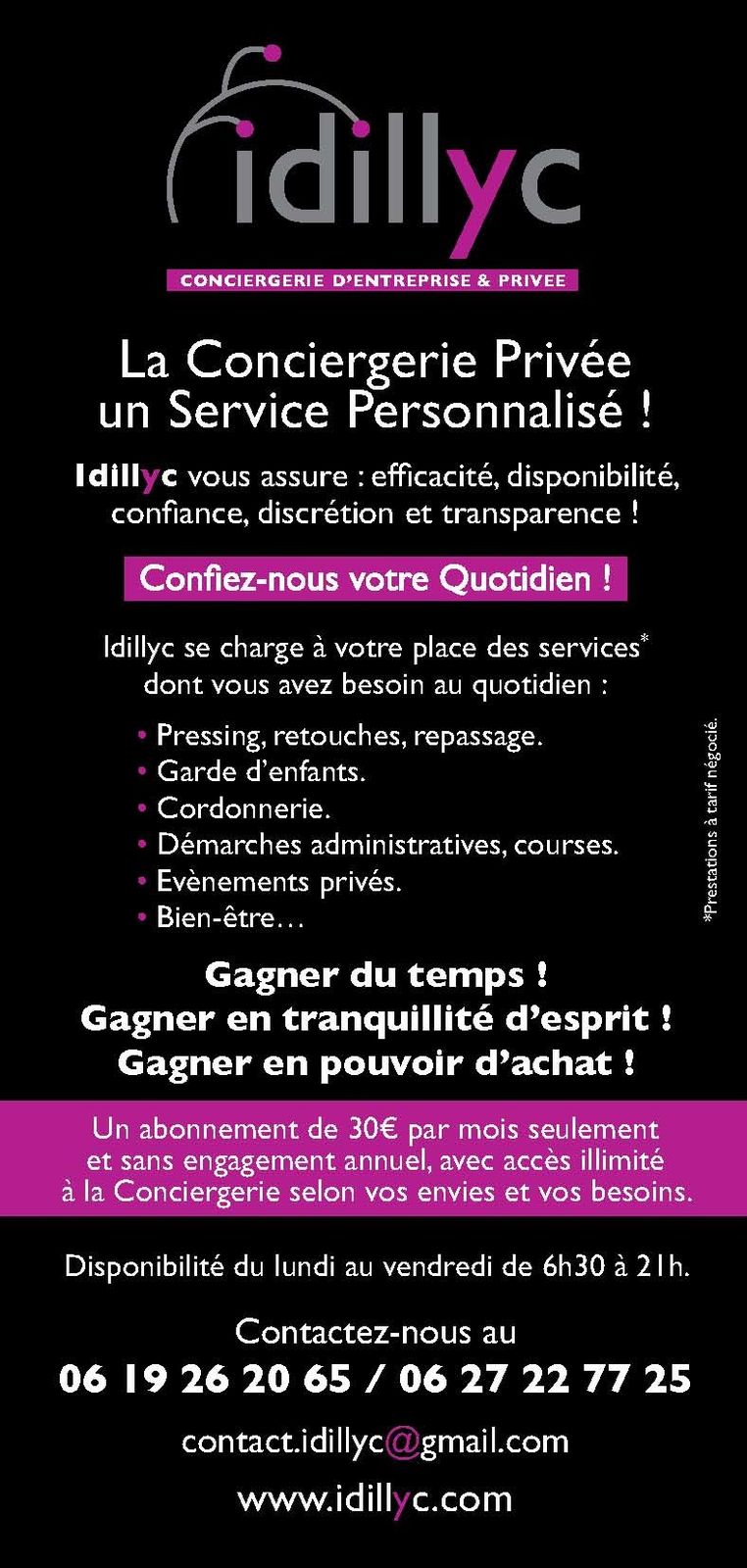 idillyc

CONCIERGERIE D'ENTREPRISE & PRIVEE

La Conciergerie Privée
un Service Personnalisé !

Idillyc vous assure : efficacité, disponibilité, confiance, discrétion et transparence !

Confiez-nous votre Quotidien !

Idillyc se charge à votre place des services* dont vous avez besoin au quotidien :

• Pressing, retouches, repassage.
• Garde d'enfants.
• Cordonnerie.
• Démarches administratives, courses.
• Evènements privés.
• Bien-être…

*Prestations à tarif négocié.

Gagner du temps !
Gagner en tranquillité d'esprit !
Gagner en pouvoir d'achat !

Un abonnement de 30€ par mois seulement et sans engagement annuel, avec accès illimité à la Conciergerie selon vos envies et vos besoins.

Disponibilité du lundi au vendredi de 6h30 à 21h.

Contactez-nous au
06 19 26 20 65 / 06 27 22 77 25

contact.idillyc@gmail.com

www.idillyc.com